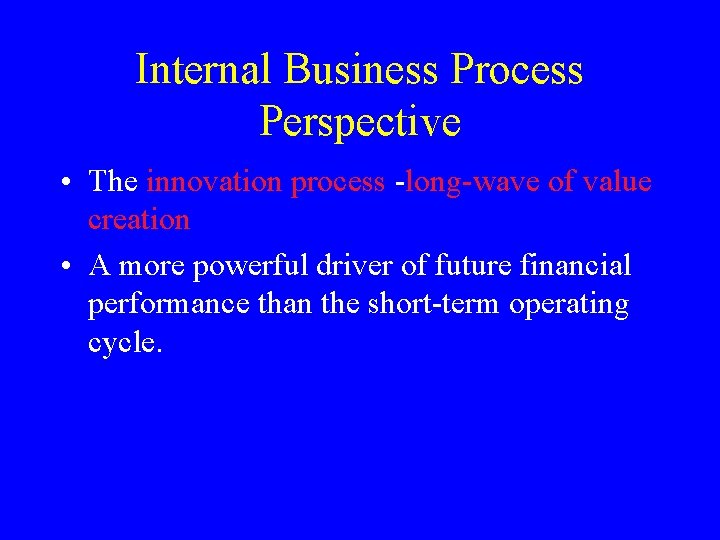 Internal Business Process Perspective

• The innovation process -long-wave of value creation

• A more powerful driver of future financial performance than the short-term operating cycle.